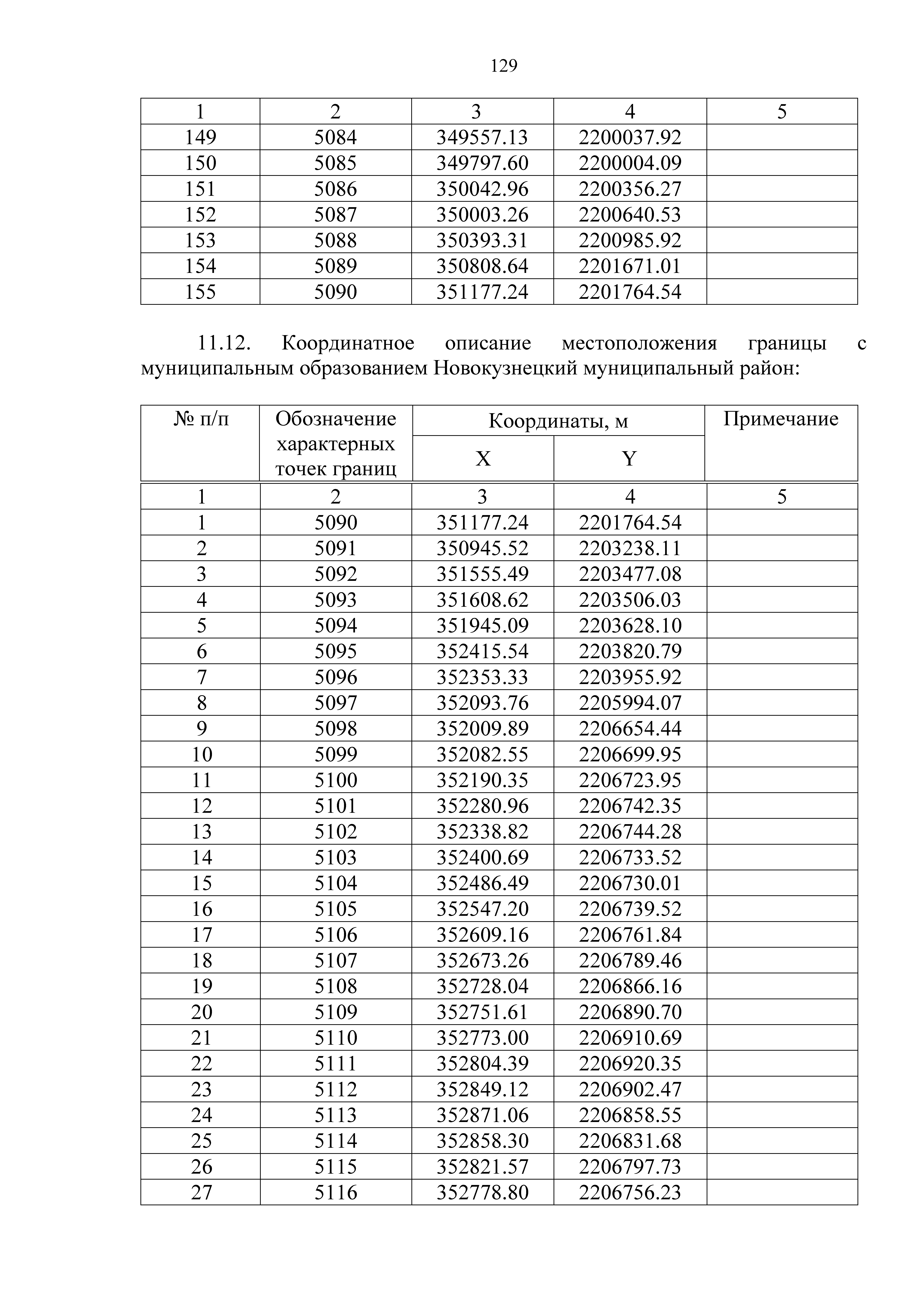 129

| 1 | 2 | 3 | 4 | 5 |
|---|---|---|---|---|
| 149 | 5084 | 349557.13 | 2200037.92 | |
| 150 | 5085 | 349797.60 | 2200004.09 | |
| 151 | 5086 | 350042.96 | 2200356.27 | |
| 152 | 5087 | 350003.26 | 2200640.53 | |
| 153 | 5088 | 350393.31 | 2200985.92 | |
| 154 | 5089 | 350808.64 | 2201671.01 | |
| 155 | 5090 | 351177.24 | 2201764.54 | |

11.12. Координатное описание местоположения границы с муниципальным образованием Новокузнецкий муниципальный район:

| № п/п | Обозначение характерных точек границ | Координаты, м X | Координаты, м Y | Примечание |
|---|---|---|---|---|
| 1 | 2 | 3 | 4 | 5 |
| 1 | 5090 | 351177.24 | 2201764.54 | |
| 2 | 5091 | 350945.52 | 2203238.11 | |
| 3 | 5092 | 351555.49 | 2203477.08 | |
| 4 | 5093 | 351608.62 | 2203506.03 | |
| 5 | 5094 | 351945.09 | 2203628.10 | |
| 6 | 5095 | 352415.54 | 2203820.79 | |
| 7 | 5096 | 352353.33 | 2203955.92 | |
| 8 | 5097 | 352093.76 | 2205994.07 | |
| 9 | 5098 | 352009.89 | 2206654.44 | |
| 10 | 5099 | 352082.55 | 2206699.95 | |
| 11 | 5100 | 352190.35 | 2206723.95 | |
| 12 | 5101 | 352280.96 | 2206742.35 | |
| 13 | 5102 | 352338.82 | 2206744.28 | |
| 14 | 5103 | 352400.69 | 2206733.52 | |
| 15 | 5104 | 352486.49 | 2206730.01 | |
| 16 | 5105 | 352547.20 | 2206739.52 | |
| 17 | 5106 | 352609.16 | 2206761.84 | |
| 18 | 5107 | 352673.26 | 2206789.46 | |
| 19 | 5108 | 352728.04 | 2206866.16 | |
| 20 | 5109 | 352751.61 | 2206890.70 | |
| 21 | 5110 | 352773.00 | 2206910.69 | |
| 22 | 5111 | 352804.39 | 2206920.35 | |
| 23 | 5112 | 352849.12 | 2206902.47 | |
| 24 | 5113 | 352871.06 | 2206858.55 | |
| 25 | 5114 | 352858.30 | 2206831.68 | |
| 26 | 5115 | 352821.57 | 2206797.73 | |
| 27 | 5116 | 352778.80 | 2206756.23 | |